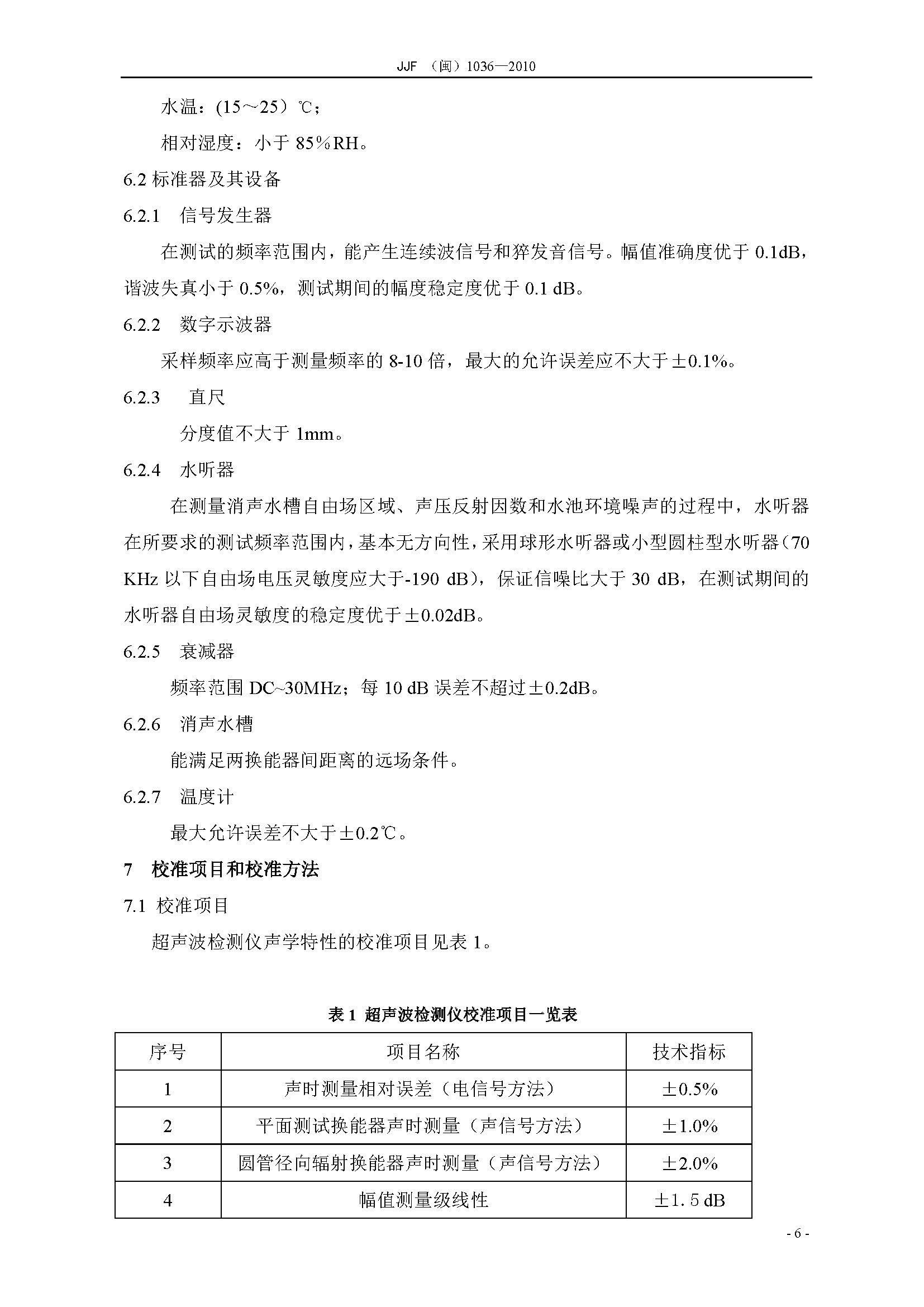 JJF （闽）1036—2010

水温：(15～25）℃；

相对湿度：小于 85%RH。

6.2 标准器及其设备

6.2.1 信号发生器

在测试的频率范围内，能产生连续波信号和猝发音信号。幅值准确度优于 0.1dB，谐波失真小于 0.5%，测试期间的幅度稳定度优于 0.1 dB。

6.2.2 数字示波器

采样频率应高于测量频率的 8-10 倍，最大的允许误差应不大于±0.1%。

6.2.3 直尺

分度值不大于 1mm。

6.2.4 水听器

在测量消声水槽自由场区域、声压反射因数和水池环境噪声的过程中，水听器在所要求的测试频率范围内，基本无方向性，采用球形水听器或小型圆柱型水听器（70 KHz 以下自由场电压灵敏度应大于-190 dB），保证信噪比大于 30 dB，在测试期间的水听器自由场灵敏度的稳定度优于±0.02dB。

6.2.5 衰减器

频率范围 DC~30MHz；每 10 dB 误差不超过±0.2dB。

6.2.6 消声水槽

能满足两换能器间距离的远场条件。

6.2.7 温度计

最大允许误差不大于±0.2℃。

7 校准项目和校准方法

7.1 校准项目

超声波检测仪声学特性的校准项目见表 1。

表 1 超声波检测仪校准项目一览表

| 序号 | 项目名称 | 技术指标 |
|---|---|---|
| 1 | 声时测量相对误差（电信号方法） | ±0.5% |
| 2 | 平面测试换能器声时测量（声信号方法） | ±1.0% |
| 3 | 圆管径向辐射换能器声时测量（声信号方法） | ±2.0% |
| 4 | 幅值测量级线性 | ±1.5 dB |

- 6 -